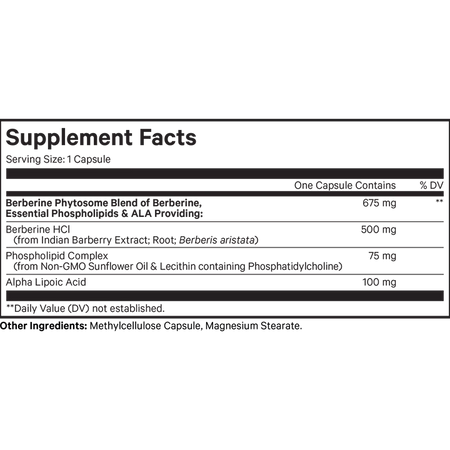 Supplement Facts

Serving Size: 1 Capsule

|  | One Capsule Contains | % DV |
|---|---|---|
| Berberine Phytosome Blend of Berberine, Essential Phospholipids & ALA Providing: | 675 mg | ** |
| Berberine HCl (from Indian Barberry Extract; Root; Berberis aristata) | 500 mg |  |
| Phospholipid Complex (from Non-GMO Sunflower Oil & Lecithin containing Phosphatidylcholine) | 75 mg |  |
| Alpha Lipoic Acid | 100 mg |  |

**Daily Value (DV) not established.

Other Ingredients: Methylcellulose Capsule, Magnesium Stearate.